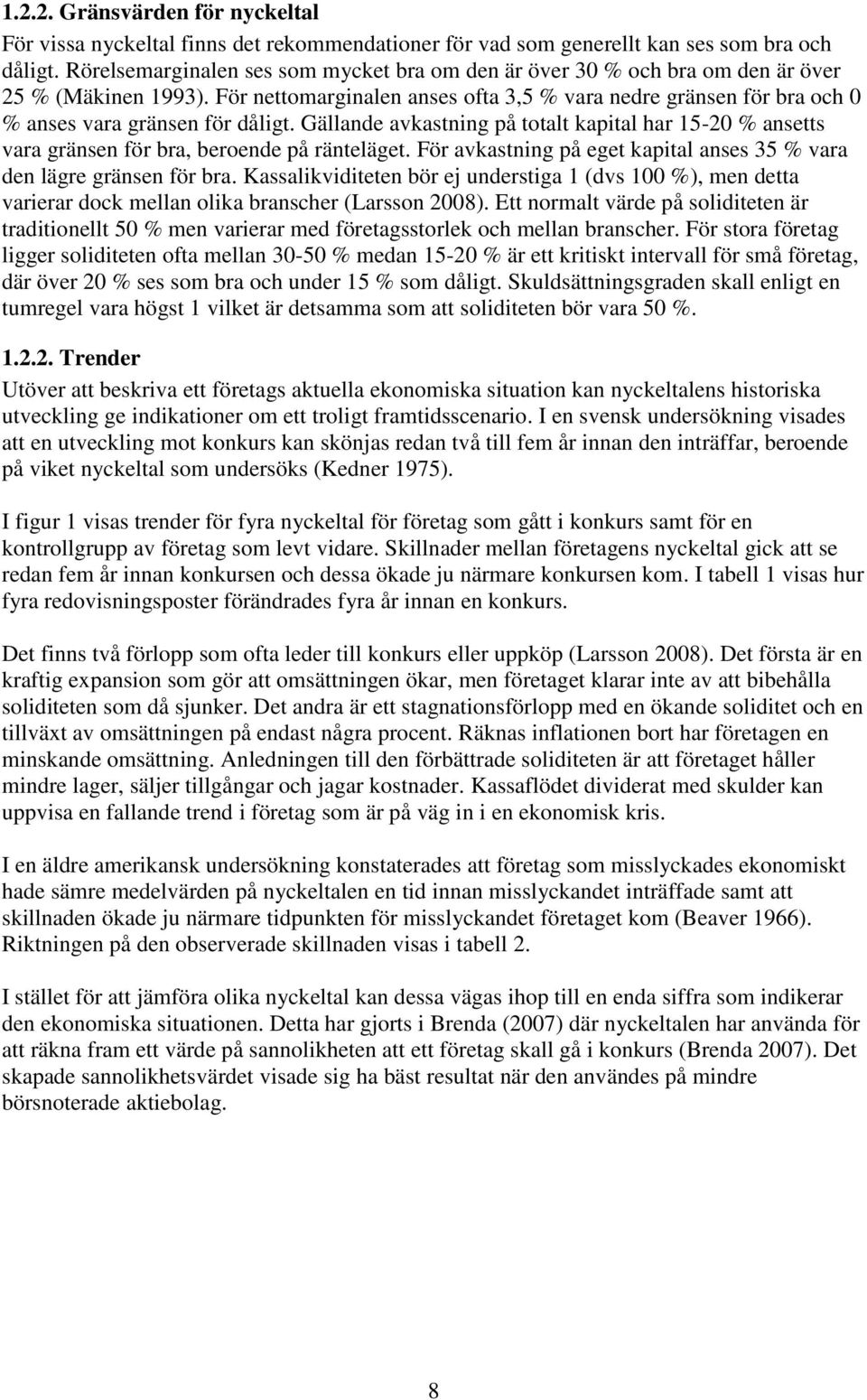 1.2.2. Gränsvärden för nyckeltal
För vissa nyckeltal finns det rekommendationer för vad som generellt kan ses som bra och dåligt. Rörelsemarginalen ses som mycket bra om den är över 30 % och bra om den är över 25 % (Mäkinen 1993). För nettomarginalen anses ofta 3,5 % vara nedre gränsen för bra och 0 % anses vara gränsen för dåligt. Gällande avkastning på totalt kapital har 15-20 % ansetts vara gränsen för bra, beroende på ränteläget. För avkastning på eget kapital anses 35 % vara den lägre gränsen för bra. Kassalikviditeten bör ej understiga 1 (dvs 100 %), men detta varierar dock mellan olika branscher (Larsson 2008). Ett normalt värde på soliditeten är traditionellt 50 % men varierar med företagsstorlek och mellan branscher. För stora företag ligger soliditeten ofta mellan 30-50 % medan 15-20 % är ett kritiskt intervall för små företag, där över 20 % ses som bra och under 15 % som dåligt. Skuldsättningsgraden skall enligt en tumregel vara högst 1 vilket är detsamma som att soliditeten bör vara 50 %.

1.2.2. Trender
Utöver att beskriva ett företags aktuella ekonomiska situation kan nyckeltalens historiska utveckling ge indikationer om ett troligt framtidsscenario. I en svensk undersökning visades att en utveckling mot konkurs kan skönjas redan två till fem år innan den inträffar, beroende på viket nyckeltal som undersöks (Kedner 1975).

I figur 1 visas trender för fyra nyckeltal för företag som gått i konkurs samt för en kontrollgrupp av företag som levt vidare. Skillnader mellan företagens nyckeltal gick att se redan fem år innan konkursen och dessa ökade ju närmare konkursen kom. I tabell 1 visas hur fyra redovisningsposter förändrades fyra år innan en konkurs.

Det finns två förlopp som ofta leder till konkurs eller uppköp (Larsson 2008). Det första är en kraftig expansion som gör att omsättningen ökar, men företaget klarar inte av att bibehålla soliditeten som då sjunker. Det andra är ett stagnationsförlopp med en ökande soliditet och en tillväxt av omsättningen på endast några procent. Räknas inflationen bort har företagen en minskande omsättning. Anledningen till den förbättrade soliditeten är att företaget håller mindre lager, säljer tillgångar och jagar kostnader. Kassaflödet dividerat med skulder kan uppvisa en fallande trend i företag som är på väg in i en ekonomisk kris.

I en äldre amerikansk undersökning konstaterades att företag som misslyckades ekonomiskt hade sämre medelvärden på nyckeltalen en tid innan misslyckandet inträffade samt att skillnaden ökade ju närmare tidpunkten för misslyckandet företaget kom (Beaver 1966). Riktningen på den observerade skillnaden visas i tabell 2.

I stället för att jämföra olika nyckeltal kan dessa vägas ihop till en enda siffra som indikerar den ekonomiska situationen. Detta har gjorts i Brenda (2007) där nyckeltalen har använda för att räkna fram ett värde på sannolikheten att ett företag skall gå i konkurs (Brenda 2007). Det skapade sannolikhetsvärdet visade sig ha bäst resultat när den användes på mindre börsnoterade aktiebolag.

8